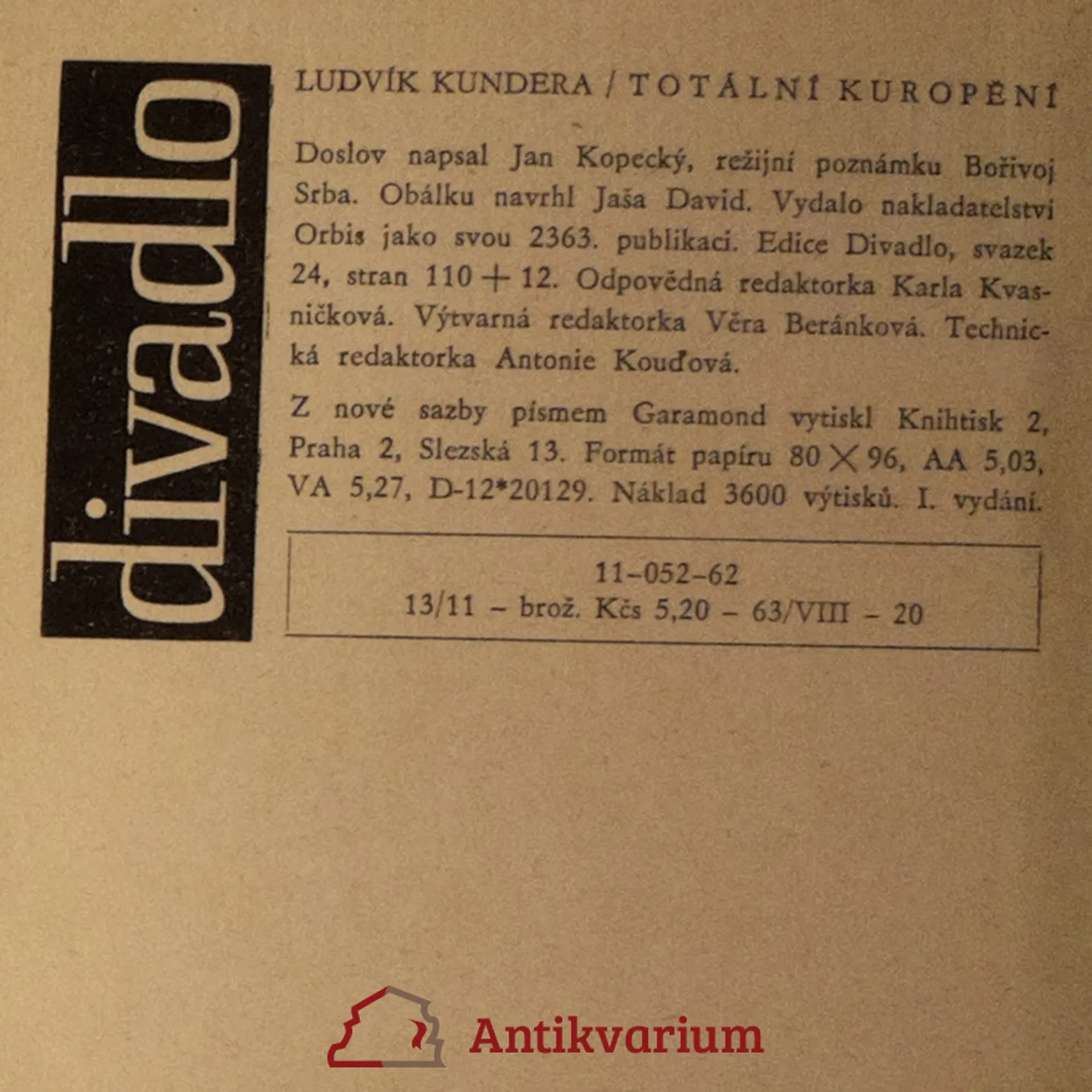 divadlo

LUDVÍK KUNDERA / TOTÁLNÍ KUROPĚNÍ

Doslov napsal Jan Kopecký, režijní poznámku Bořivoj Srba. Obálku navrhl Jaša David. Vydalo nakladatelství Orbis jako svou 2363. publikaci. Edice Divadlo, svazek 24, stran 110 + 12. Odpovědná redaktorka Karla Kvasničková. Výtvarná redaktorka Věra Beránková. Technická redaktorka Antonie Kouďová.

Z nové sazby písmem Garamond vytiskl Knihtisk 2, Praha 2, Slezská 13. Formát papíru 80 × 96, AA 5,03, VA 5,27, D-12*20129. Náklad 3600 výtisků. I. vydání.

11-052-62
13/11 - brož. Kčs 5,20 - 63/VIII - 20

Antikvarium